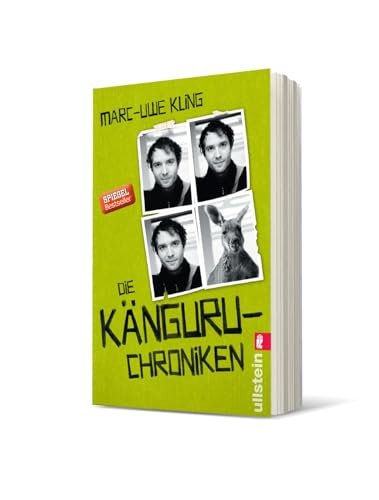 MARC-UWE KLING

SPIEGEL Bestseller

DIE KÄNGURU-CHRONIKEN

ullstein